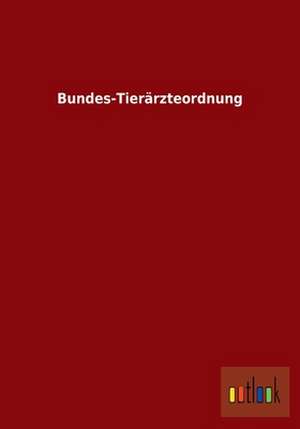 Bundes-Tierärzteordnung

outlook